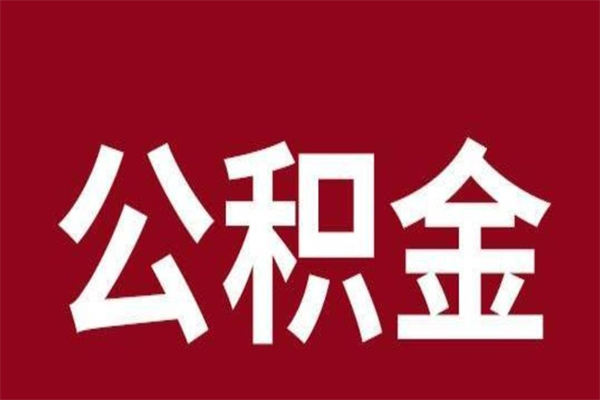 公积金